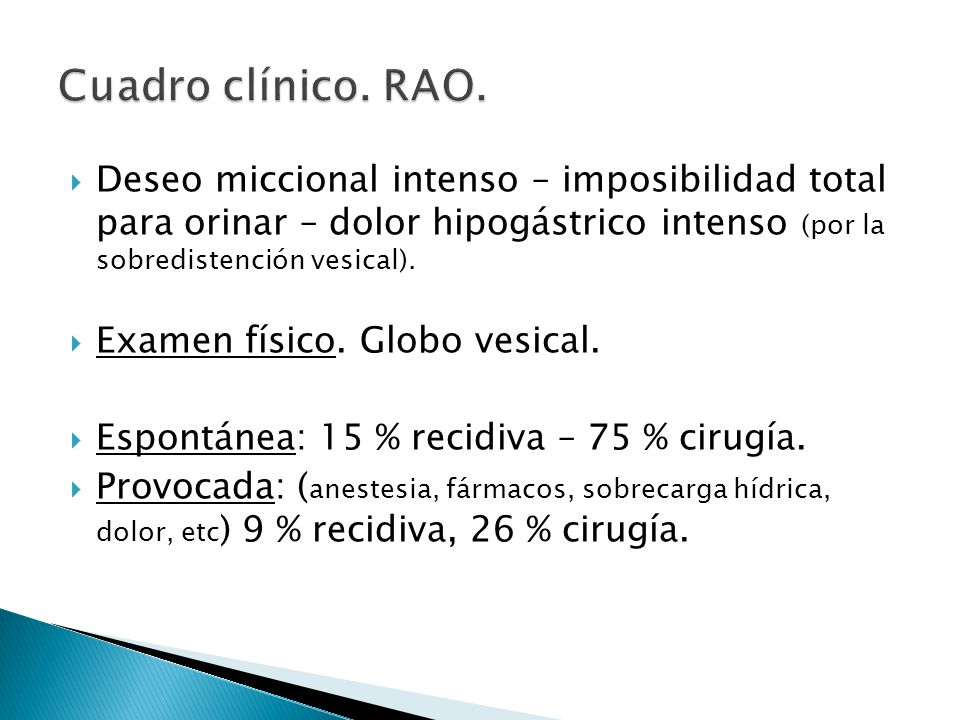 Cuadro clínico. RAO.

Deseo miccional intenso – imposibilidad total para orinar – dolor hipogástrico intenso (por la sobredistención vesical).

Examen físico. Globo vesical.

Espontánea: 15 % recidiva – 75 % cirugía.

Provocada: (anestesia, fármacos, sobrecarga hídrica, dolor, etc) 9 % recidiva, 26 % cirugía.